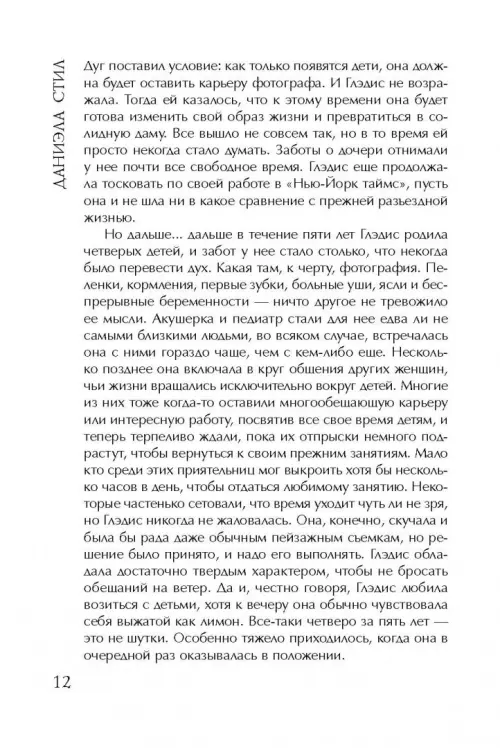 ДАНИЭЛА СТИЛ

Дуг поставил условие: как только появятся дети, она должна будет оставить карьеру фотографа. И Глэдис не возражала. Тогда ей казалось, что к этому времени она будет готова изменить свой образ жизни и превратиться в солидную даму. Все вышло не совсем так, но в то время ей просто некогда стало думать. Заботы о дочери отнимали у нее почти все свободное время. Глэдис еще продолжала тосковать по своей работе в «Нью-Йорк таймс», пусть она и не шла ни в какое сравнение с прежней разъездной жизнью.

Но дальше... дальше в течение пяти лет Глэдис родила четверых детей, и забот у нее стало столько, что некогда было перевести дух. Какая там, к черту, фотография. Пеленки, кормления, первые зубки, больные уши, ясли и беспрерывные беременности — ничто другое не тревожило ее мысли. Акушерка и педиатр стали для нее едва ли не самыми близкими людьми, во всяком случае, встречалась она с ними гораздо чаще, чем с кем-либо еще. Несколько позднее она включала в круг общения других женщин, чьи жизни вращались исключительно вокруг детей. Многие из них тоже когда-то оставили многообещающую карьеру или интересную работу, посвятив все свое время детям, и теперь терпеливо ждали, пока их отпрыски немного подрастут, чтобы вернуться к своим прежним занятиям. Мало кто среди этих приятельниц мог выкроить хотя бы несколько часов в день, чтобы отдаться любимому занятию. Некоторые частенько сетовали, что время уходит чуть ли не зря, но Глэдис никогда не жаловалась. Она, конечно, скучала и была бы рада даже обычным пейзажным съемкам, но решение было принято, и надо его выполнять. Глэдис обладала достаточно твердым характером, чтобы не бросать обещаний на ветер. Да и, честно говоря, Глэдис любила возиться с детьми, хотя к вечеру она обычно чувствовала себя выжатой как лимон. Все-таки четверо за пять лет — это не шутки. Особенно тяжело приходилось, когда она в очередной раз оказывалась в положении.

12